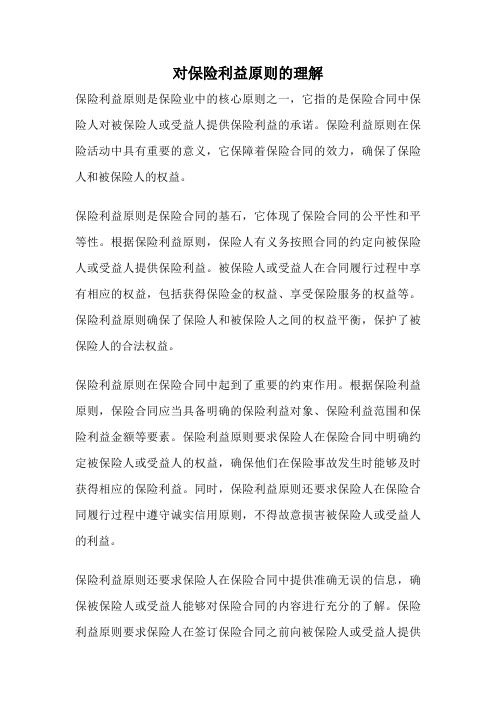 对保险利益原则的理解

保险利益原则是保险业中的核心原则之一，它指的是保险合同中保险人对被保险人或受益人提供保险利益的承诺。保险利益原则在保险活动中具有重要的意义，它保障着保险合同的效力，确保了保险人和被保险人的权益。

保险利益原则是保险合同的基石，它体现了保险合同的公平性和平等性。根据保险利益原则，保险人有义务按照合同的约定向被保险人或受益人提供保险利益。被保险人或受益人在合同履行过程中享有相应的权益，包括获得保险金的权益、享受保险服务的权益等。保险利益原则确保了保险人和被保险人之间的权益平衡，保护了被保险人的合法权益。

保险利益原则在保险合同中起到了重要的约束作用。根据保险利益原则，保险合同应当具备明确的保险利益对象、保险利益范围和保险利益金额等要素。保险利益原则要求保险人在保险合同中明确约定被保险人或受益人的权益，确保他们在保险事故发生时能够及时获得相应的保险利益。同时，保险利益原则还要求保险人在保险合同履行过程中遵守诚实信用原则，不得故意损害被保险人或受益人的利益。

保险利益原则还要求保险人在保险合同中提供准确无误的信息，确保被保险人或受益人能够对保险合同的内容进行充分的了解。保险利益原则要求保险人在签订保险合同之前向被保险人或受益人提供